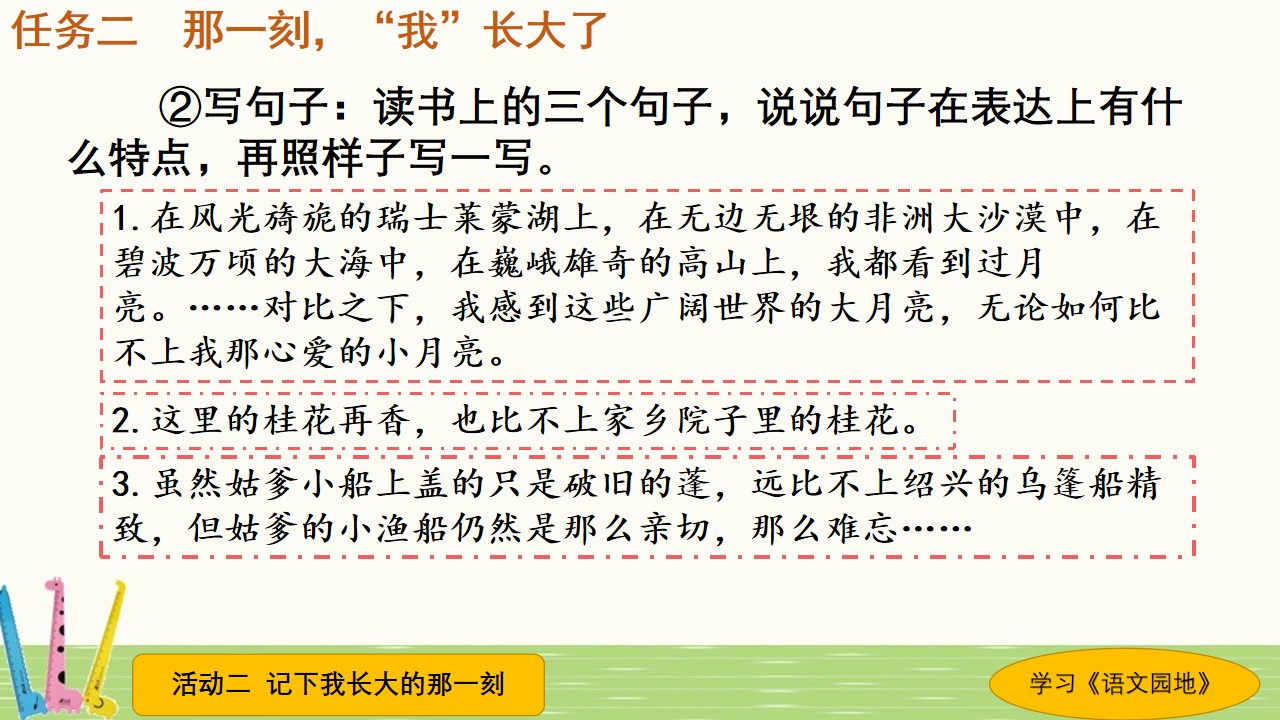 任务二 那一刻，“我”长大了

②写句子：读书上的三个句子，说说句子在表达上有什么特点，再照样子写一写。

1.在风光旖旎的瑞士莱蒙湖上，在无边无垠的非洲大沙漠中，在碧波万顷的大海中，在巍峨雄奇的高山上，我都看到过月亮。……对比之下，我感到这些广阔世界的大月亮，无论如何比不上我那心爱的小月亮。

2.这里的桂花再香，也比不上家乡院子里的桂花。

3.虽然姑爹小船上盖的只是破旧的蓬，远比不上绍兴的乌篷船精致，但姑爹的小渔船仍然是那么亲切，那么难忘……

活动二 记下我长大的那一刻

学习《语文园地》